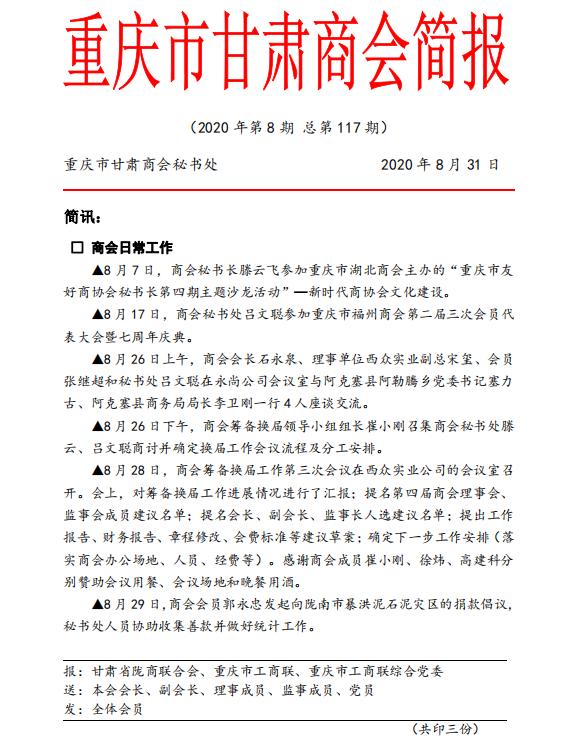 重庆市甘肃商会简报

（2020 年第 8 期 总第 117 期）

重庆市甘肃商会秘书处 2020 年 8 月 31 日

简讯：

☐ 商会日常工作

▲8 月 7 日，商会秘书长滕云飞参加重庆市湖北商会主办的“重庆市友好商协会秘书长第四期主题沙龙活动”—新时代商协会文化建设。

▲8 月 17 日，商会秘书处吕文聪参加重庆市福州商会第二届三次会员代表大会暨七周年庆典。

▲8 月 26 日上午，商会会长石永泉、理事单位西众实业副总宋玺、会员张继超和秘书处吕文聪在永尚公司会议室与阿克塞县阿勒腾乡党委书记塞力古、阿克塞县商务局局长李卫刚一行 4 人座谈交流。

▲8 月 26 日下午，商会筹备换届领导小组组长崔小刚召集商会秘书处滕云、吕文聪商讨并确定换届工作会议流程及分工安排。

▲8 月 28 日，商会筹备换届工作第三次会议在西众实业公司的会议室召开。会上，对筹备换届工作进展情况进行了汇报；提名第四届商会理事会、监事会成员建议名单；提名会长、副会长、监事长人选建议名单；提出工作报告、财务报告、章程修改、会费标准等建议草案；确定下一步工作安排（落实商会办公场地、人员、经费等）。感谢商会成员崔小刚、徐炜、高建科分别赞助会议用餐、会议场地和晚餐用酒。

▲8 月 29 日，商会会员郭永忠发起向陇南市暴洪泥石泥灾区的捐款倡议，秘书处人员协助收集善款并做好统计工作。

报：甘肃省陇商联合会、重庆市工商联、重庆市工商联综合党委
送：本会会长、副会长、理事成员、监事成员、党员
发：全体会员

（共印三份）